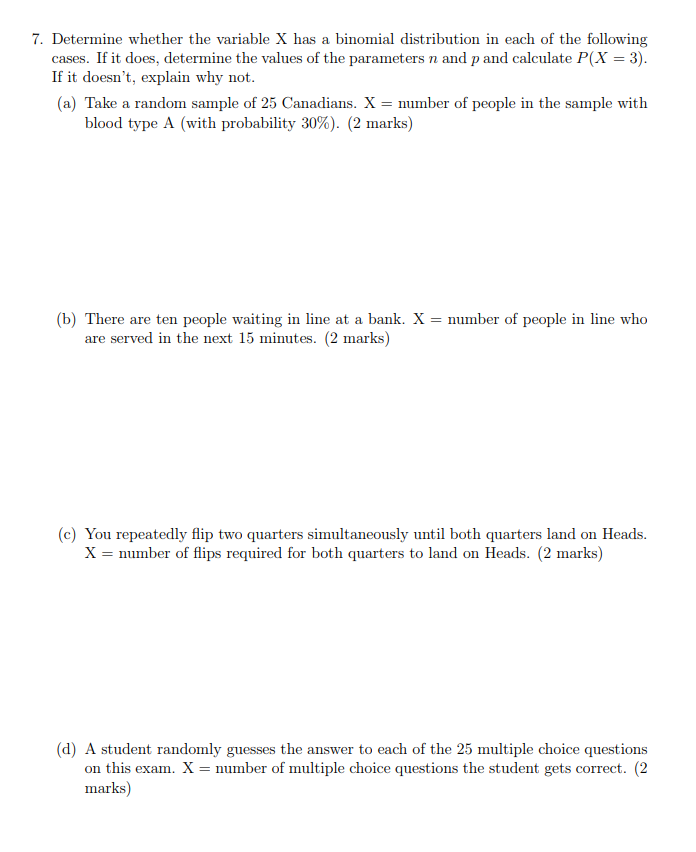 7. Determine whether the variable X has a binomial distribution in each of the following cases. If it does, determine the values of the parameters $n$ and $p$ and calculate $P(X = 3)$. If it doesn't, explain why not.

(a) Take a random sample of 25 Canadians. X = number of people in the sample with blood type A (with probability 30%). (2 marks)

(b) There are ten people waiting in line at a bank. X = number of people in line who are served in the next 15 minutes. (2 marks)

(c) You repeatedly flip two quarters simultaneously until both quarters land on Heads. X = number of flips required for both quarters to land on Heads. (2 marks)

(d) A student randomly guesses the answer to each of the 25 multiple choice questions on this exam. X = number of multiple choice questions the student gets correct. (2 marks)